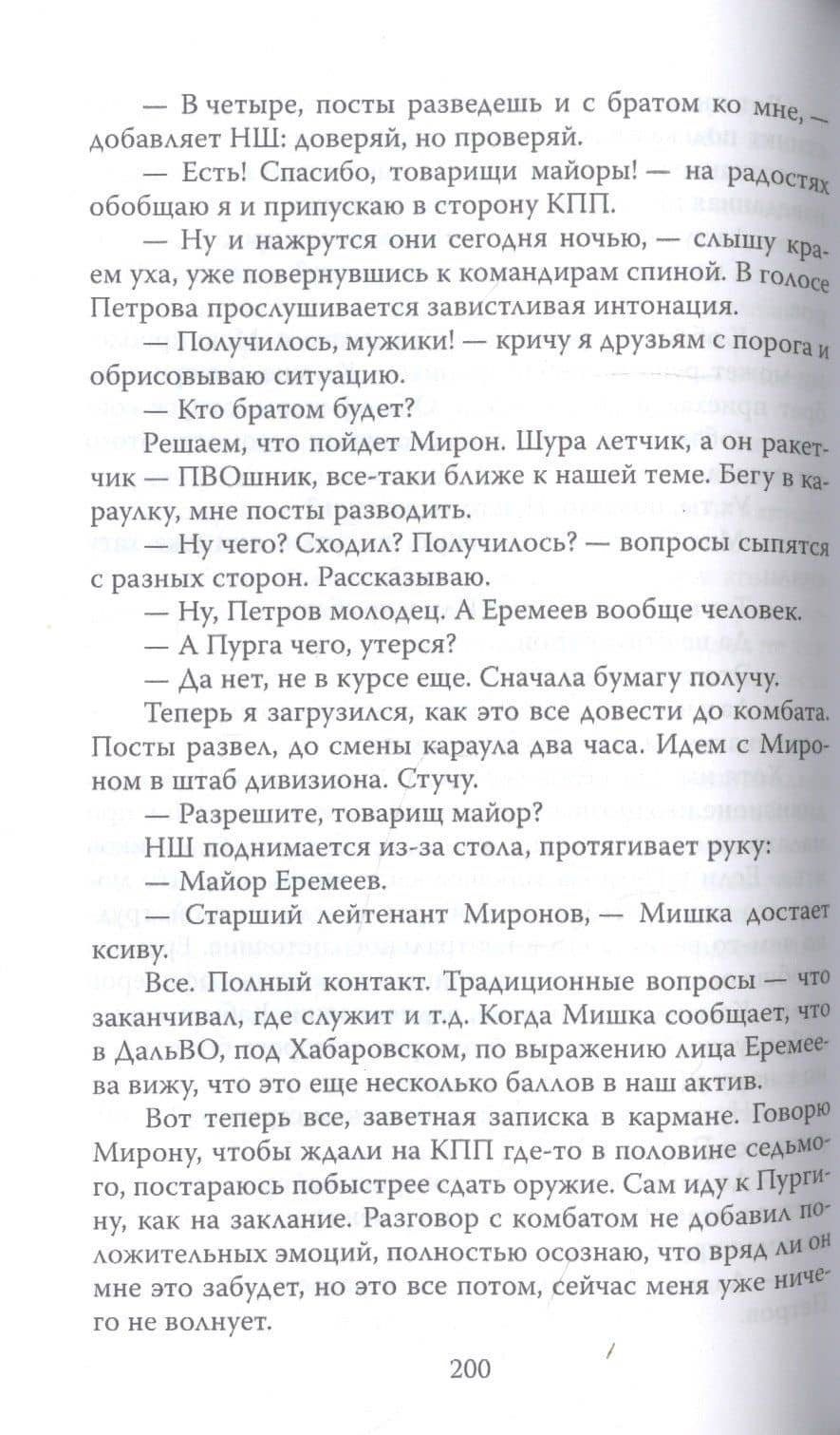 — В четыре, посты разведешь и с братом ко мне, — добавляет НШ: доверяй, но проверяй.

— Есть! Спасибо, товарищи майоры! — на радостях обобщаю я и припускаю в сторону КПП.

— Ну и нажрутся они сегодня ночью, — слышу краем уха, уже повернувшись к командирам спиной. В голосе Петрова прослушивается завистливая интонация.

— Получилось, мужики! — кричу я друзьям с порога и обрисовываю ситуацию.

— Кто братом будет?

Решаем, что пойдет Мирон. Шура летчик, а он ракетчик — ПВОшник, все-таки ближе к нашей теме. Бегу в караулку, мне посты разводить.

— Ну чего? Сходил? Получилось? — вопросы сыпятся с разных сторон. Рассказываю.

— Ну, Петров молодец. А Еремеев вообще человек.

— А Пурга чего, утерся?

— Да нет, не в курсе еще. Сначала бумагу получу.

Теперь я загрузился, как это все довести до комбата. Посты развел, до смены караула два часа. Идем с Мироном в штаб дивизиона. Стучу.

— Разрешите, товарищ майор?

НШ поднимается из-за стола, протягивает руку:

— Майор Еремеев.

— Старший лейтенант Миронов, — Мишка достает ксиву.

Все. Полный контакт. Традиционные вопросы — что заканчивал, где служит и т.д. Когда Мишка сообщает, что в ДальВО, под Хабаровском, по выражению лица Еремеева вижу, что это еще несколько баллов в наш актив.

Вот теперь все, заветная записка в кармане. Говорю Мирону, чтобы ждали на КПП где-то в половине седьмого, постараюсь побыстрее сдать оружие. Сам иду к Пургину, как на заклание. Разговор с комбатом не добавил положительных эмоций, полностью осознаю, что вряд ли он мне это забудет, но это все потом, сейчас меня уже ничего не волнует.

200